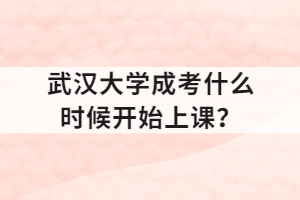 武汉大学成考什么时候开始上课？